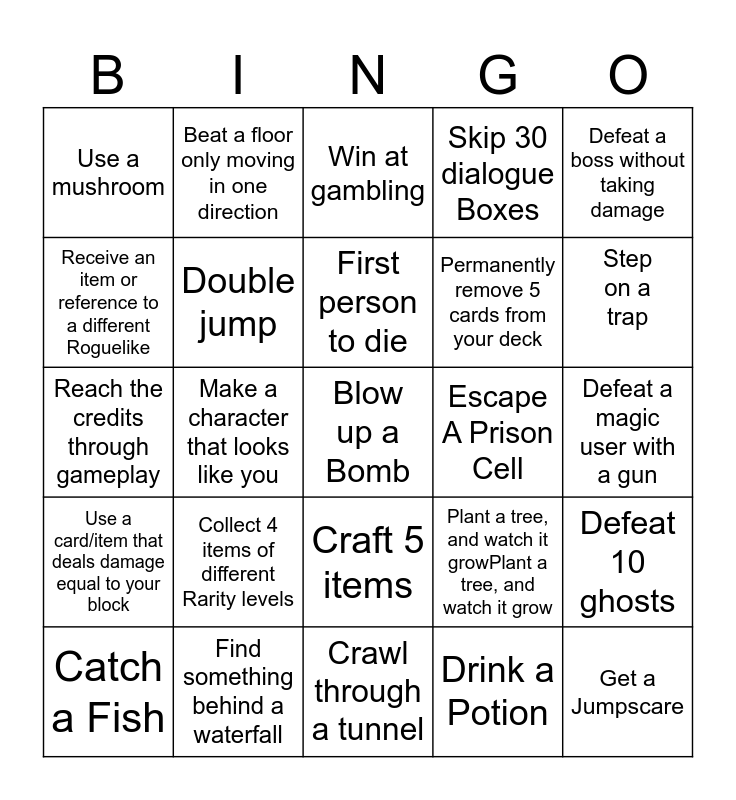 | B | I | N | G | O |
|---|---|---|---|---|
| Use a mushroom | Beat a floor only moving in one direction | Win at gambling | Skip 30 dialogue Boxes | Defeat a boss without taking damage |
| Receive an item or reference to a different Roguelike | Double jump | First person to die | Permanently remove 5 cards from your deck | Step on a trap |
| Reach the credits through gameplay | Make a character that looks like you | Blow up a Bomb | Escape A Prison Cell | Defeat a magic user with a gun |
| Use a card/item that deals damage equal to your block | Collect 4 items of different Rarity levels | Craft 5 items | Plant a tree, and watch it growPlant a tree, and watch it grow | Defeat 10 ghosts |
| Catch a Fish | Find something behind a waterfall | Crawl through a tunnel | Drink a Potion | Get a Jumpscare |